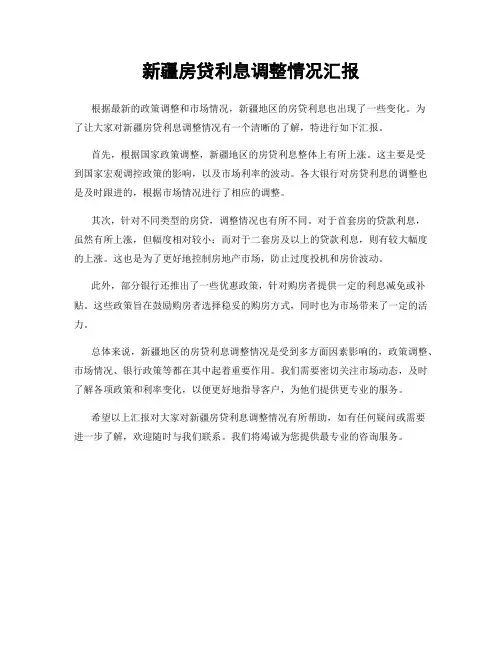 新疆房贷利息调整情况汇报

根据最新的政策调整和市场情况，新疆地区的房贷利息也出现了一些变化。为了让大家对新疆房贷利息调整情况有一个清晰的了解，特进行如下汇报。

首先，根据国家政策调整，新疆地区的房贷利息整体上有所上涨。这主要是受到国家宏观调控政策的影响，以及市场利率的波动。各大银行对房贷利息的调整也是及时跟进的，根据市场情况进行了相应的调整。

其次，针对不同类型的房贷，调整情况也有所不同。对于首套房的贷款利息，虽然有所上涨，但幅度相对较小；而对于二套房及以上的贷款利息，则有较大幅度的上涨。这也是为了更好地控制房地产市场，防止过度投机和房价波动。

此外，部分银行还推出了一些优惠政策，针对购房者提供一定的利息减免或补贴。这些政策旨在鼓励购房者选择稳妥的购房方式，同时也为市场带来了一定的活力。

总体来说，新疆地区的房贷利息调整情况是受到多方面因素影响的，政策调整、市场情况、银行政策等都在其中起着重要作用。我们需要密切关注市场动态，及时了解各项政策和利率变化，以便更好地指导客户，为他们提供更专业的服务。

希望以上汇报对大家对新疆房贷利息调整情况有所帮助，如有任何疑问或需要进一步了解，欢迎随时与我们联系。我们将竭诚为您提供最专业的咨询服务。